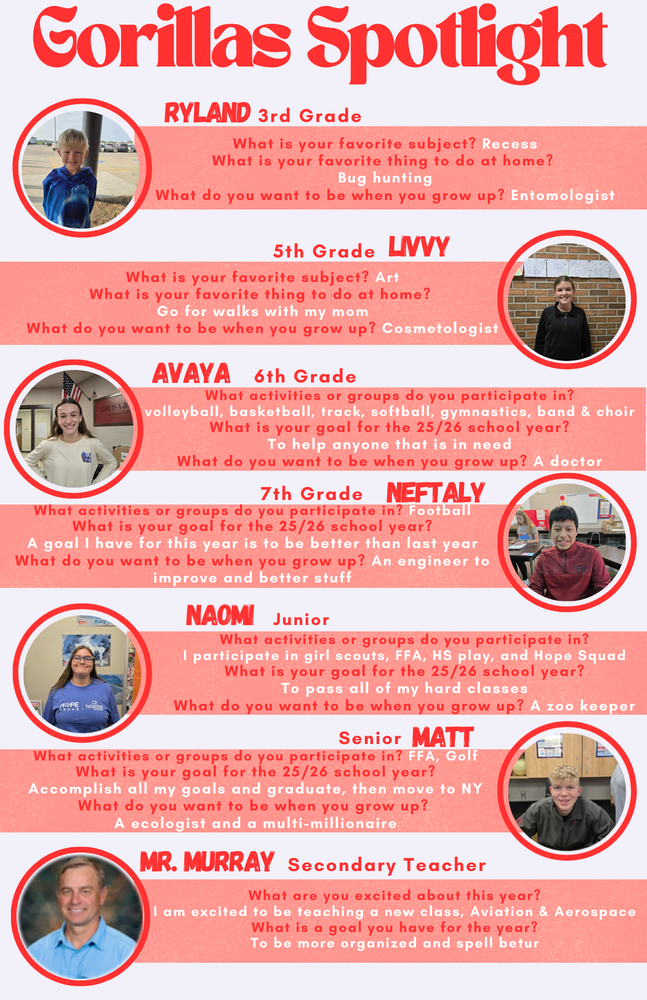 Gorillas Spotlight

RYLAND 3rd Grade

What is your favorite subject? Recess
What is your favorite thing to do at home?
Bug hunting
What do you want to be when you grow up? Entomologist

5th Grade LIVVY

What is your favorite subject? Art
What is your favorite thing to do at home?
Go for walks with my mom
What do you want to be when you grow up? Cosmetologist

AVAYA 6th Grade

What activities or groups do you participate in?
volleyball, basketball, track, softball, gymnastics, band & choir
What is your goal for the 25/26 school year?
To help anyone that is in need
What do you want to be when you grow up? A doctor

7th Grade NEFTALY

What activities or groups do you participate in? Football
What is your goal for the 25/26 school year?
A goal I have for this year is to be better than last year
What do you want to be when you grow up? An engineer to improve and better stuff

NAOMI Junior

What activities or groups do you participate in?
I participate in girl scouts, FFA, HS play, and Hope Squad
What is your goal for the 25/26 school year?
To pass all of my hard classes
What do you want to be when you grow up? A zoo keeper

Senior MATT

What activities or groups do you participate in? FFA, Golf
What is your goal for the 25/26 school year?
Accomplish all my goals and graduate, then move to NY
What do you want to be when you grow up?
A ecologist and a multi-millionaire

MR. MURRAY Secondary Teacher

What are you excited about this year?
I am excited to be teaching a new class, Aviation & Aerospace
What is a goal you have for the year?
To be more organized and spell betur